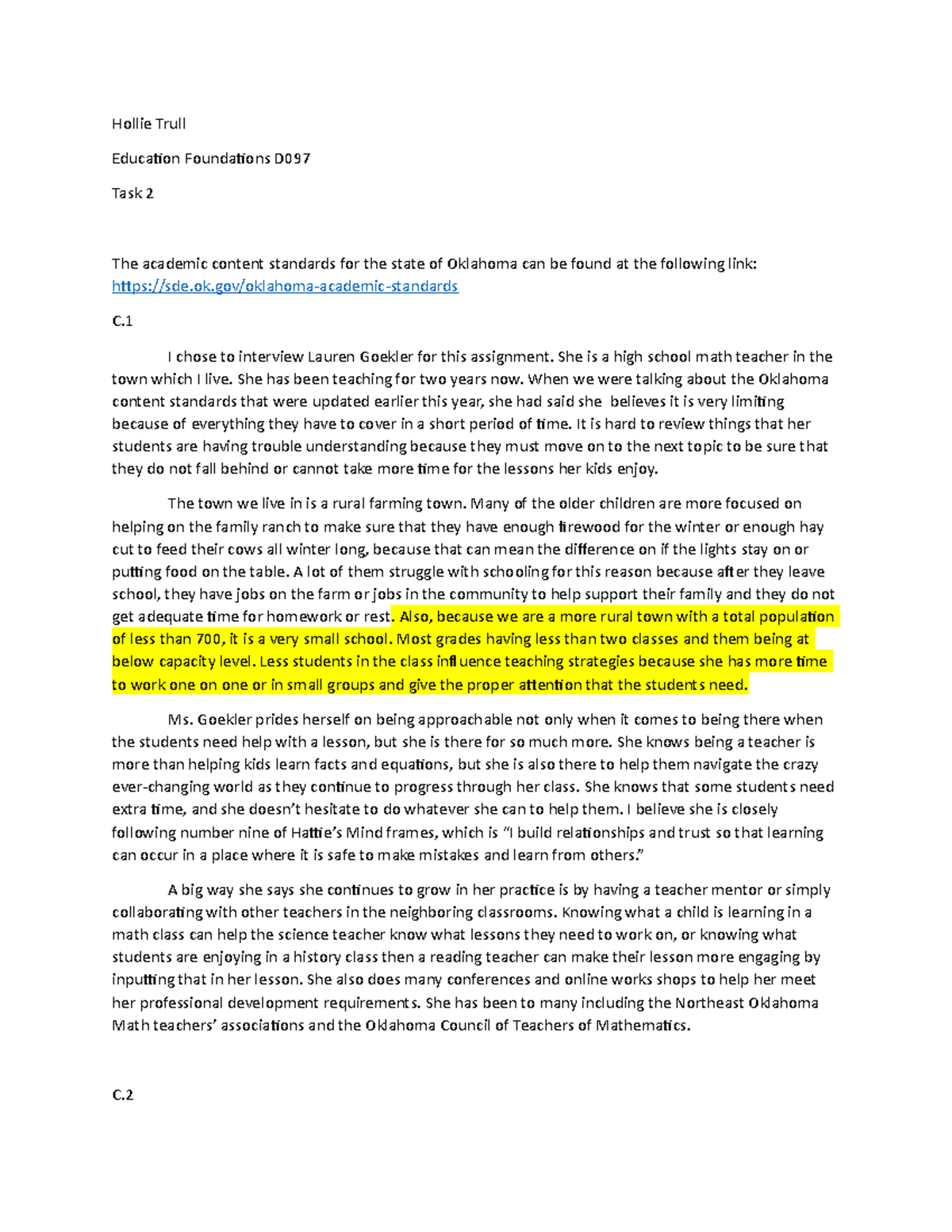 Hollie Trull

Education Foundations D097

Task 2

The academic content standards for the state of Oklahoma can be found at the following link: https://sde.ok.gov/oklahoma-academic-standards

C.1

I chose to interview Lauren Goekler for this assignment. She is a high school math teacher in the town which I live. She has been teaching for two years now. When we were talking about the Oklahoma content standards that were updated earlier this year, she had said she believes it is very limiting because of everything they have to cover in a short period of time. It is hard to review things that her students are having trouble understanding because they must move on to the next topic to be sure that they do not fall behind or cannot take more time for the lessons her kids enjoy.

The town we live in is a rural farming town. Many of the older children are more focused on helping on the family ranch to make sure that they have enough firewood for the winter or enough hay cut to feed their cows all winter long, because that can mean the difference on if the lights stay on or putting food on the table. A lot of them struggle with schooling for this reason because after they leave school, they have jobs on the farm or jobs in the community to help support their family and they do not get adequate time for homework or rest. Also, because we are a more rural town with a total population of less than 700, it is a very small school. Most grades having less than two classes and them being at below capacity level. Less students in the class influence teaching strategies because she has more time to work one on one or in small groups and give the proper attention that the students need.

Ms. Goekler prides herself on being approachable not only when it comes to being there when the students need help with a lesson, but she is there for so much more. She knows being a teacher is more than helping kids learn facts and equations, but she is also there to help them navigate the crazy ever-changing world as they continue to progress through her class. She knows that some students need extra time, and she doesn't hesitate to do whatever she can to help them. I believe she is closely following number nine of Hattie's Mind frames, which is "I build relationships and trust so that learning can occur in a place where it is safe to make mistakes and learn from others."

A big way she says she continues to grow in her practice is by having a teacher mentor or simply collaborating with other teachers in the neighboring classrooms. Knowing what a child is learning in a math class can help the science teacher know what lessons they need to work on, or knowing what students are enjoying in a history class then a reading teacher can make their lesson more engaging by inputting that in her lesson. She also does many conferences and online works shops to help her meet her professional development requirements. She has been to many including the Northeast Oklahoma Math teachers' associations and the Oklahoma Council of Teachers of Mathematics.

C.2